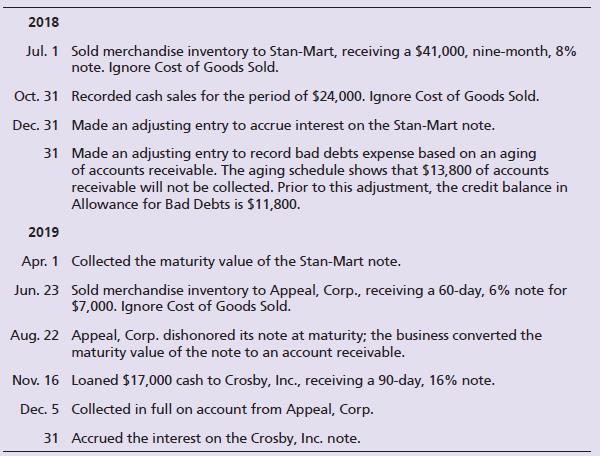 2018

Jul. 1 Sold merchandise inventory to Stan-Mart, receiving a \$41,000, nine-month, 8% note. Ignore Cost of Goods Sold.

Oct. 31 Recorded cash sales for the period of \$24,000. Ignore Cost of Goods Sold.

Dec. 31 Made an adjusting entry to accrue interest on the Stan-Mart note.

31 Made an adjusting entry to record bad debts expense based on an aging of accounts receivable. The aging schedule shows that \$13,800 of accounts receivable will not be collected. Prior to this adjustment, the credit balance in Allowance for Bad Debts is \$11,800.

2019

Apr. 1 Collected the maturity value of the Stan-Mart note.

Jun. 23 Sold merchandise inventory to Appeal, Corp., receiving a 60-day, 6% note for \$7,000. Ignore Cost of Goods Sold.

Aug. 22 Appeal, Corp. dishonored its note at maturity; the business converted the maturity value of the note to an account receivable.

Nov. 16 Loaned \$17,000 cash to Crosby, Inc., receiving a 90-day, 16% note.

Dec. 5 Collected in full on account from Appeal, Corp.

31 Accrued the interest on the Crosby, Inc. note.